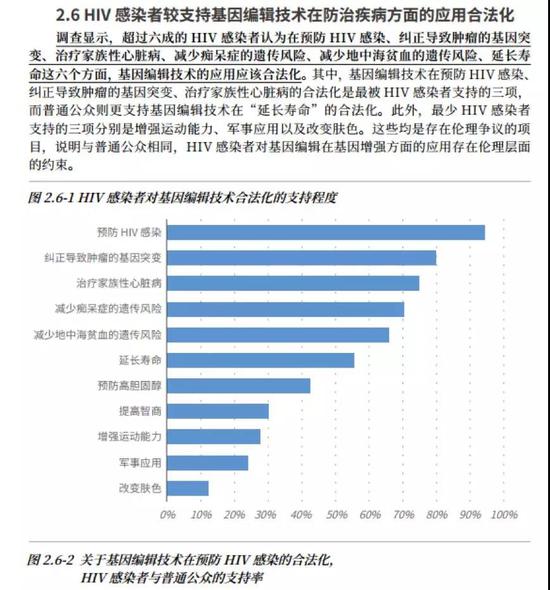 2.6 HIV 感染者较支持基因编辑技术在防治疾病方面的应用合法化

调查显示，超过六成的 HIV 感染者认为在预防 HIV 感染、纠正导致肿瘤的基因突变、治疗家族性心脏病、减少痴呆症的遗传风险、减少地中海贫血的遗传风险、延长寿命这六个方面，基因编辑技术的应用应该合法化。其中，基因编辑技术在预防 HIV 感染、纠正导致肿瘤的基因突变、治疗家族性心脏病的合法化是最被 HIV 感染者支持的三项，而普通公众则更支持基因编辑技术在“延长寿命”的合法化。此外，最少 HIV 感染者支持的三项分别是增强运动能力、军事应用以及改变肤色。这些均是存在伦理争议的项目，说明与普通公众相同，HIV 感染者对基因编辑在基因增强方面的应用存在伦理层面的约束。

图 2.6-1 HIV 感染者对基因编辑技术合法化的支持程度

预防 HIV 感染
纠正导致肿瘤的基因突变
治疗家族性心脏病
减少痴呆症的遗传风险
减少地中海贫血的遗传风险
延长寿命
预防高胆固醇
提高智商
增强运动能力
军事应用
改变肤色

0% 10% 20% 30% 40% 50% 60% 70% 80% 90% 100%

图 2.6-2 关于基因编辑技术在预防 HIV 感染的合法化，HIV 感染者与普通公众的支持率